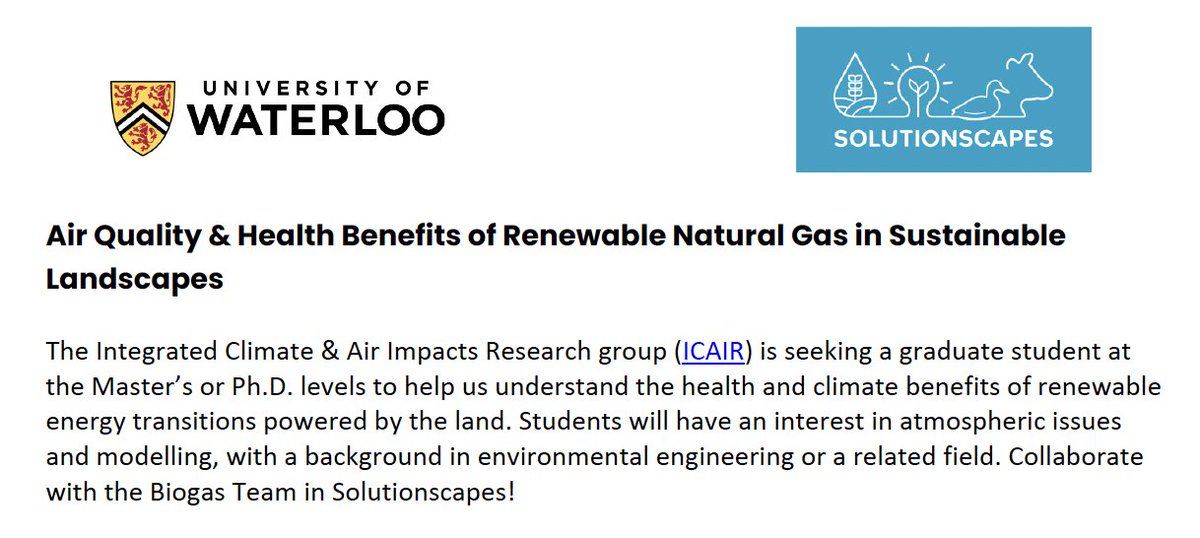 UNIVERSITY OF
WATERLOO

SOLUTIONSCAPES

Air Quality & Health Benefits of Renewable Natural Gas in Sustainable Landscapes

The Integrated Climate & Air Impacts Research group (ICAIR) is seeking a graduate student at the Master's or Ph.D. levels to help us understand the health and climate benefits of renewable energy transitions powered by the land. Students will have an interest in atmospheric issues and modelling, with a background in environmental engineering or a related field. Collaborate with the Biogas Team in Solutionscapes!